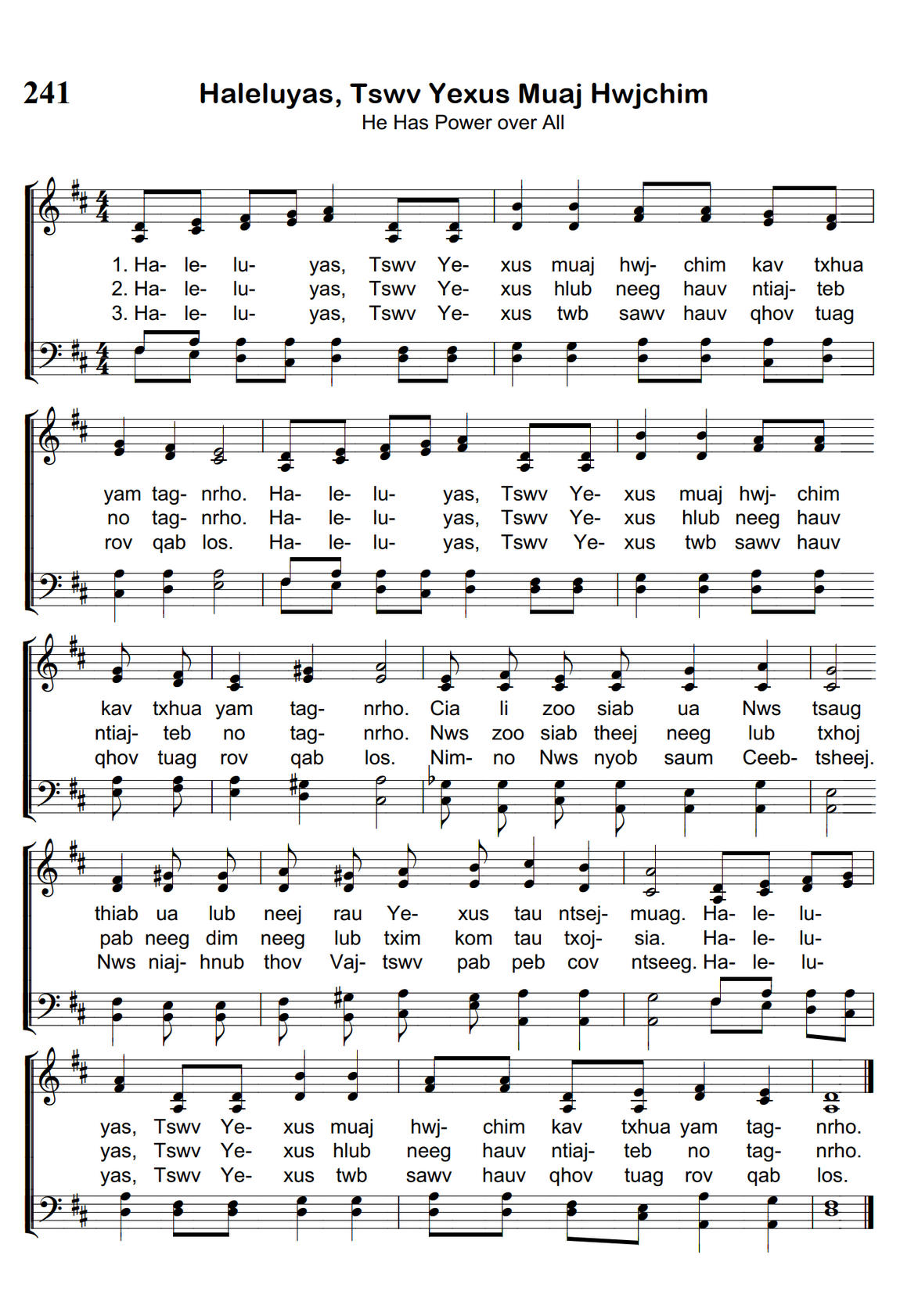 241

Haleluyas, Tswv Yexus Muaj Hwjchim

He Has Power over All

1. Ha- le- lu- yas, Tswv Ye- xus muaj hwj- chim kav txhua
2. Ha- le- lu- yas, Tswv Ye- xus hlub neeg hauv ntiaj- teb
3. Ha- le- lu- yas, Tswv Ye- xus twb sawv hauv qhov tuag

yam tag- nrho. Ha- le- lu- yas, Tswv Ye- xus muaj hwj- chim
no tag- nrho. Ha- le- lu- yas, Tswv Ye- xus hlub neeg hauv
rov qab los. Ha- le- lu- yas, Tswv Ye- xus twb sawv hauv

kav txhua yam tag- nrho. Cia li zoo siab ua Nws tsaug
ntiaj- teb no tag- nrho. Nws zoo siab theej neeg lub txhoj
qhov tuag rov qab los. Nim- no Nws nyob saum Ceeb- tsheej.

thiab ua lub neej rau Ye- xus tau ntsej- muag. Ha- le- lu-
pab neeg dim neeg lub txim kom tau txoj- sia. Ha- le- lu-
Nws niaj- hnub thov Vaj- tswv pab peb cov ntseeg. Ha- le- lu-

yas, Tswv Ye- xus muaj hwj- chim kav txhua yam tag- nrho.
yas, Tswv Ye- xus hlub neeg hauv ntiaj- teb no tag- nrho.
yas, Tswv Ye- xus twb sawv hauv qhov tuag rov qab los.